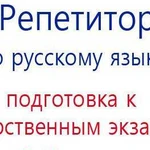 Репетитор
о русскому язык
подготовка к
рственным экза